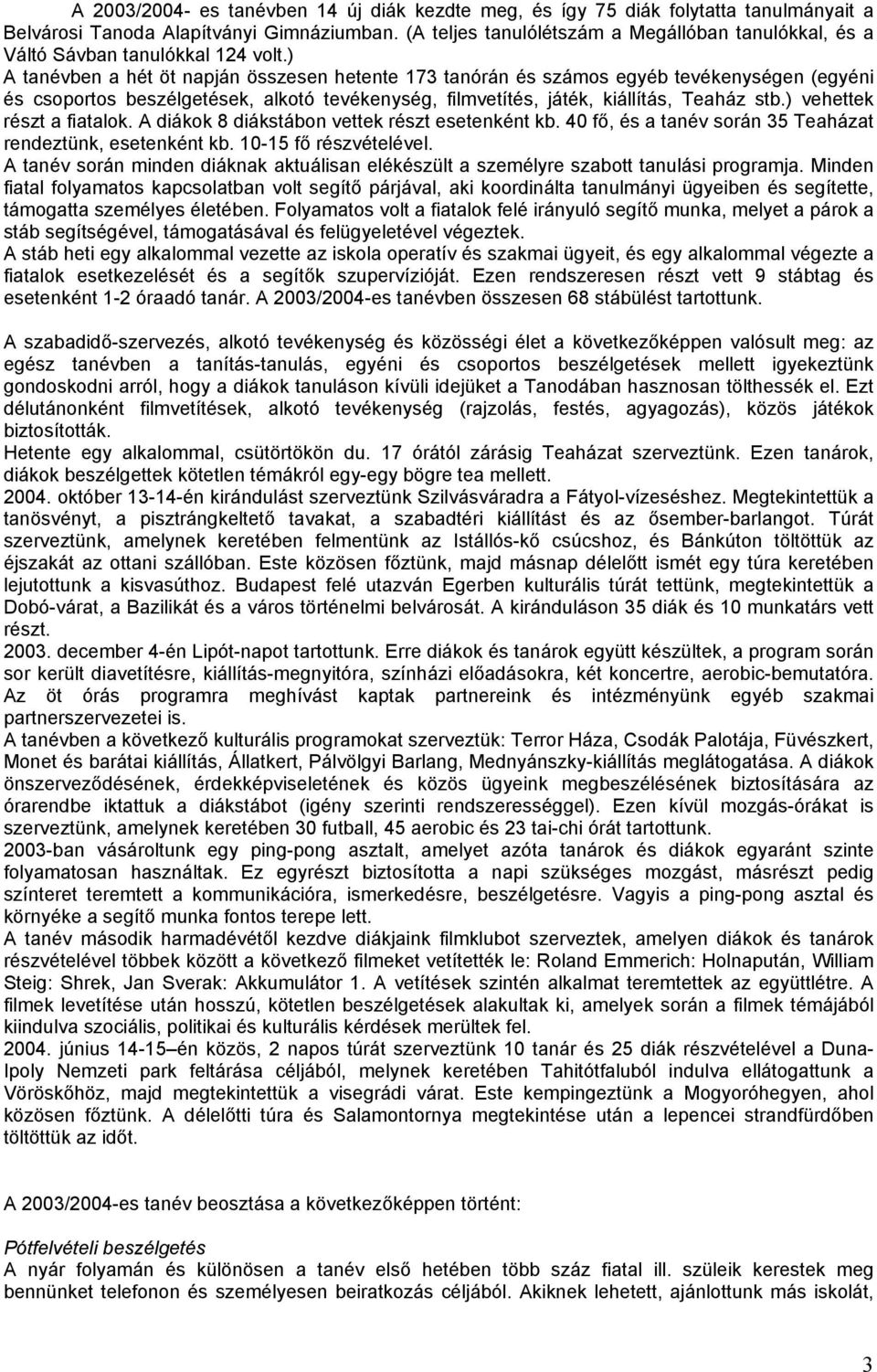 A 2003/2004- es tanévben 14 új diák kezdte meg, és így 75 diák folytatta tanulmányait a Belvárosi Tanoda Alapítványi Gimnáziumban. (A teljes tanulólétszám a Megállóban tanulókkal, és a Váltó Sávban tanulókkal 124 volt.)
A tanévben a hét öt napján összesen hetente 173 tanórán és számos egyéb tevékenységen (egyéni és csoportos beszélgetések, alkotó tevékenység, filmvetítés, játék, kiállítás, Teaház stb.) vehettek részt a fiatalok. A diákok 8 diákstábon vettek részt esetenként kb. 40 fő, és a tanév során 35 Teaházat rendeztünk, esetenként kb. 10-15 fő részvételével.
A tanév során minden diáknak aktuálisan elékészült a személyre szabott tanulási programja. Minden fiatal folyamatos kapcsolatban volt segítő párjával, aki koordinálta tanulmányi ügyeiben és segítette, támogatta személyes életében. Folyamatos volt a fiatalok felé irányuló segítő munka, melyet a párok a stáb segítségével, támogatásával és felügyeletével végeztek.
A stáb heti egy alkalommal vezette az iskola operatív és szakmai ügyeit, és egy alkalommal végezte a fiatalok esetkezelését és a segítők szupervízióját. Ezen rendszeresen részt vett 9 stábtag és esetenként 1-2 óraadó tanár. A 2003/2004-es tanévben összesen 68 stábülést tartottunk.

A szabadidő-szervezés, alkotó tevékenység és közösségi élet a következőképpen valósult meg: az egész tanévben a tanítás-tanulás, egyéni és csoportos beszélgetések mellett igyekeztünk gondoskodni arról, hogy a diákok tanuláson kívüli idejüket a Tanodában hasznosan tölthessék el. Ezt délutánonként filmvetítések, alkotó tevékenység (rajzolás, festés, agyagozás), közös játékok biztosították.
Hetente egy alkalommal, csütörtökön du. 17 órától zárásig Teaházat szerveztünk. Ezen tanárok, diákok beszélgettek kötetlen témákról egy-egy bögre tea mellett.
2004. október 13-14-én kirándulást szerveztünk Szilvásváradra a Fátyol-vízeséshez. Megtekintettük a tanösvényt, a pisztrángkeltető tavakat, a szabadtéri kiállítást és az ősember-barlangot. Túrát szerveztünk, amelynek keretében felmentünk az Istállós-kő csúcshoz, és Bánkúton töltöttük az éjszakát az ottani szállóban. Este közösen főztünk, majd másnap délelőtt ismét egy túra keretében lejutottunk a kisvasúthoz. Budapest felé utazván Egerben kulturális túrát tettünk, megtekintettük a Dobó-várat, a Bazilikát és a város történelmi belvárosát. A kiránduláson 35 diák és 10 munkatárs vett részt.
2003. december 4-én Lipót-napot tartottunk. Erre diákok és tanárok együtt készültek, a program során sor került diavetítésre, kiállítás-megnyitóra, színházi előadásokra, két koncertre, aerobic-bemutatóra. Az öt órás programra meghívást kaptak partnereink és intézményünk egyéb szakmai partnerszervezetei is.
A tanévben a következő kulturális programokat szerveztük: Terror Háza, Csodák Palotája, Füvészkert, Monet és barátai kiállítás, Állatkert, Pálvölgyi Barlang, Mednyánszky-kiállítás meglátogatása. A diákok önszerveződésének, érdekképviseletének és közös ügyeink megbeszélésének biztosítására az órarendbe iktattuk a diákstábot (igény szerinti rendszerességgel). Ezen kívül mozgás-órákat is szerveztünk, amelynek keretében 30 futball, 45 aerobic és 23 tai-chi órát tartottunk.
2003-ban vásároltunk egy ping-pong asztalt, amelyet azóta tanárok és diákok egyaránt szinte folyamatosan használtak. Ez egyrészt biztosította a napi szükséges mozgást, másrészt pedig színteret teremtett a kommunikációra, ismerkedésre, beszélgetésre. Vagyis a ping-pong asztal és környéke a segítő munka fontos terepe lett.
A tanév második harmadévétől kezdve diákjaink filmklubot szerveztek, amelyen diákok és tanárok részvételével többek között a következő filmeket vetítették le: Roland Emmerich: Holnapután, William Steig: Shrek, Jan Sverak: Akkumulátor 1. A vetítések szintén alkalmat teremtettek az együttlétre. A filmek levetítése után hosszú, kötetlen beszélgetések alakultak ki, amelyek során a filmek témájából kiindulva szociális, politikai és kulturális kérdések merültek fel.
2004. június 14-15–én közös, 2 napos túrát szerveztünk 10 tanár és 25 diák részvételével a Duna-Ipoly Nemzeti park feltárása céljából, melynek keretében Tahitótfaluból indulva ellátogattunk a Vöröskőhöz, majd megtekintettük a visegrádi várat. Este kempingeztünk a Mogyoróhegyen, ahol közösen főztünk. A délelőtti túra és Salamontorony megtekintése után a lepencei strandfürdőben töltöttük az időt.

A 2003/2004-es tanév beosztása a következőképpen történt:

Pótfelvételi beszélgetés
A nyár folyamán és különösen a tanév első hetében több száz fiatal ill. szüleik kerestek meg bennünket telefonon és személyesen beiratkozás céljából. Akiknek lehetett, ajánlottunk más iskolát,

3